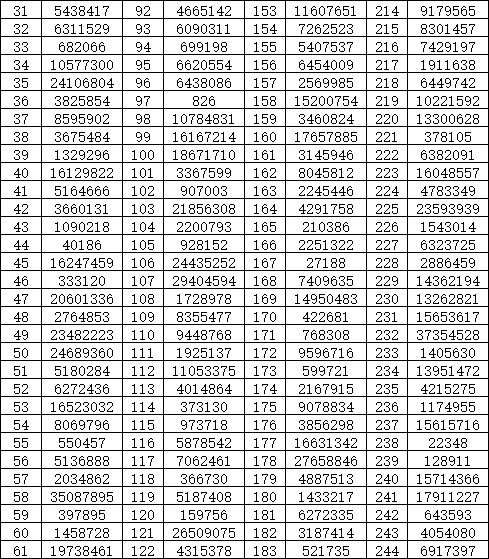 | 31 | 5438417 | 92 | 4665142 | 153 | 11607651 | 214 | 9179565 |
|---|---|---|---|---|---|---|---|
| 32 | 6311529 | 93 | 6090311 | 154 | 7262523 | 215 | 8301457 |
| 33 | 682066 | 94 | 699198 | 155 | 5407537 | 216 | 7429197 |
| 34 | 10577300 | 95 | 6620554 | 156 | 6454009 | 217 | 1911638 |
| 35 | 24106804 | 96 | 6438086 | 157 | 2569985 | 218 | 6449742 |
| 36 | 3825854 | 97 | 826 | 158 | 15200754 | 219 | 10221592 |
| 37 | 8595902 | 98 | 10784831 | 159 | 3460824 | 220 | 13300628 |
| 38 | 3675484 | 99 | 16167214 | 160 | 17657885 | 221 | 378105 |
| 39 | 1329296 | 100 | 18671710 | 161 | 3145946 | 222 | 6382091 |
| 40 | 16129822 | 101 | 3367599 | 162 | 8045812 | 223 | 16048557 |
| 41 | 5164666 | 102 | 907003 | 163 | 2245446 | 224 | 4783349 |
| 42 | 3660131 | 103 | 21856308 | 164 | 4291758 | 225 | 23593939 |
| 43 | 1090218 | 104 | 2200793 | 165 | 210386 | 226 | 1543014 |
| 44 | 40186 | 105 | 928152 | 166 | 2251322 | 227 | 6323725 |
| 45 | 16247459 | 106 | 24435252 | 167 | 27188 | 228 | 2886459 |
| 46 | 333120 | 107 | 29404594 | 168 | 7409635 | 229 | 14362194 |
| 47 | 20601336 | 108 | 1728978 | 169 | 14950483 | 230 | 13262821 |
| 48 | 2764853 | 109 | 8355477 | 170 | 422681 | 231 | 15653617 |
| 49 | 23482223 | 110 | 9448768 | 171 | 768308 | 232 | 37354528 |
| 50 | 24689360 | 111 | 1925137 | 172 | 9596716 | 233 | 1405630 |
| 51 | 5180284 | 112 | 11053375 | 173 | 599721 | 234 | 13951472 |
| 52 | 6272436 | 113 | 4014864 | 174 | 2167915 | 235 | 4215275 |
| 53 | 16523032 | 114 | 373130 | 175 | 9078834 | 236 | 1174955 |
| 54 | 8069796 | 115 | 973718 | 176 | 3856298 | 237 | 15615716 |
| 55 | 550457 | 116 | 5878542 | 177 | 16631342 | 238 | 22348 |
| 56 | 5136888 | 117 | 7062461 | 178 | 27658846 | 239 | 128911 |
| 57 | 2034862 | 118 | 366730 | 179 | 4887513 | 240 | 15714366 |
| 58 | 35087895 | 119 | 5187408 | 180 | 1433217 | 241 | 17911227 |
| 59 | 397895 | 120 | 159756 | 181 | 6272335 | 242 | 643593 |
| 60 | 1458728 | 121 | 26509075 | 182 | 3187414 | 243 | 4054080 |
| 61 | 19738461 | 122 | 4315378 | 183 | 521735 | 244 | 6917397 |